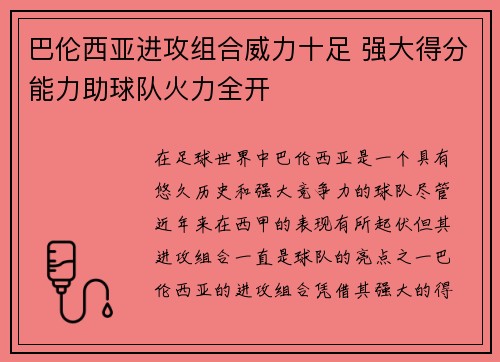 巴伦西亚进攻组合威力十足 强大得分能力助球队火力全开

在足球世界中巴伦西亚是一个具有悠久历史和强大竞争力的球队尽管近年来在西甲的表现有所起伏但其进攻组合一直是球队的亮点之一巴伦西亚的进攻组合凭借其强大的得